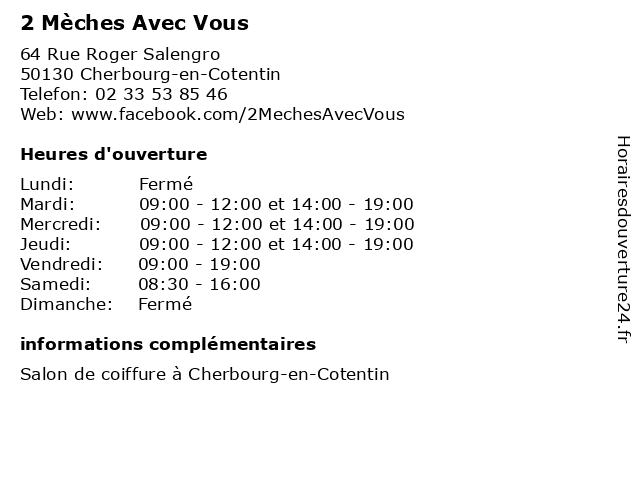 2 Mèches Avec Vous

64 Rue Roger Salengro
50130 Cherbourg-en-Cotentin
Telefon: 02 33 53 85 46
Web: www.facebook.com/2MechesAvecVous

Heures d'ouverture

| | |
|---|---|
| Lundi: | Fermé |
| Mardi: | 09:00 - 12:00 et 14:00 - 19:00 |
| Mercredi: | 09:00 - 12:00 et 14:00 - 19:00 |
| Jeudi: | 09:00 - 12:00 et 14:00 - 19:00 |
| Vendredi: | 09:00 - 19:00 |
| Samedi: | 08:30 - 16:00 |
| Dimanche: | Fermé |

informations complémentaires

Salon de coiffure à Cherbourg-en-Cotentin

Horairesdouverture24.fr